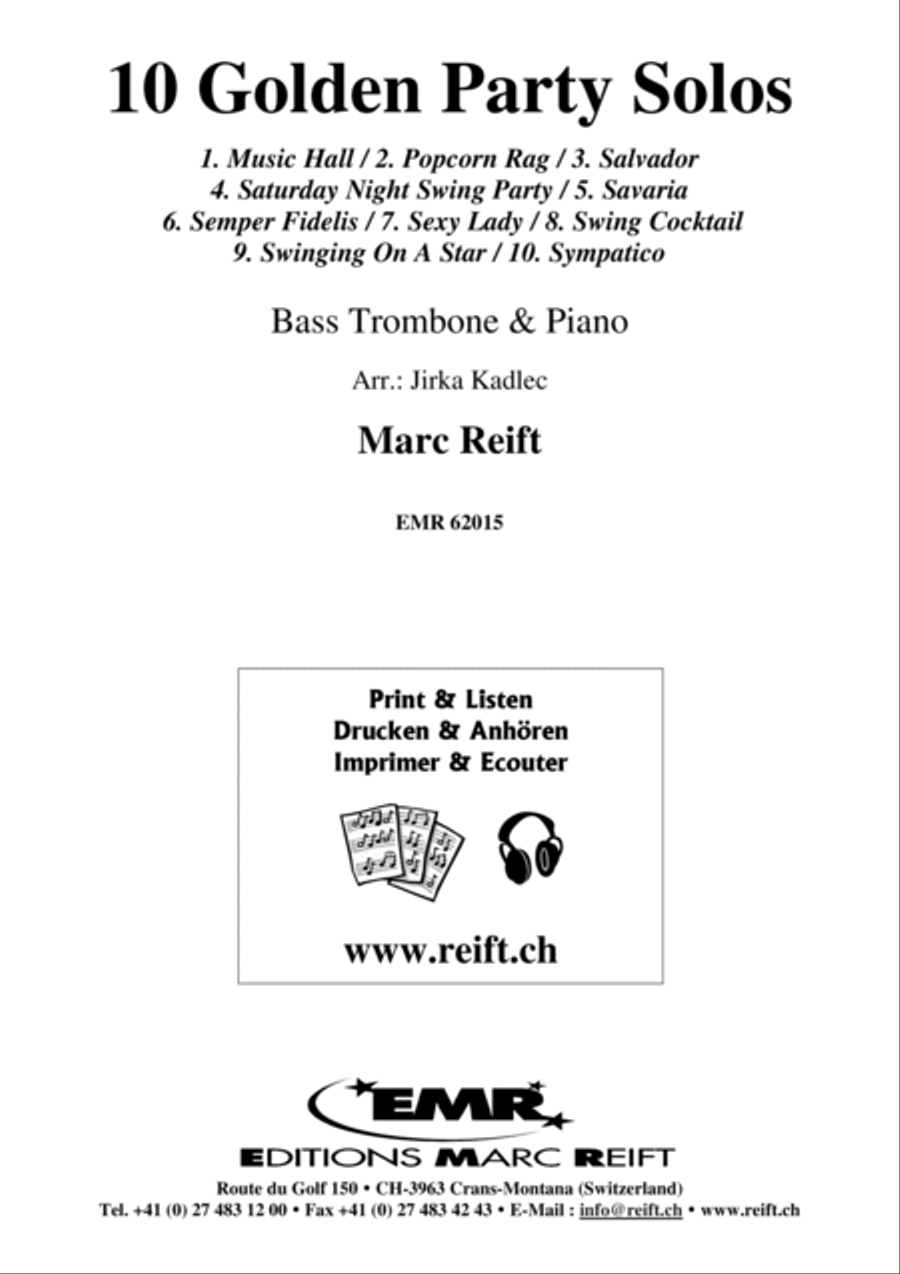 10 Golden Party Solos

1. Music Hall / 2. Popcorn Rag / 3. Salvador
4. Saturday Night Swing Party / 5. Savaria
6. Semper Fidelis / 7. Sexy Lady / 8. Swing Cocktail
9. Swinging On A Star / 10. Sympatico

Bass Trombone & Piano

Arr.: Jirka Kadlec

Marc Reift

EMR 62015

Print & Listen
Drucken & Anhören
Imprimer & Ecouter

www.reift.ch

EMR

EDITIONS MARC REIFT

Route du Golf 150 • CH-3963 Crans-Montana (Switzerland)
Tel. +41 (0) 27 483 12 00 • Fax +41 (0) 27 483 42 43 • E-Mail : info@reift.ch • www.reift.ch